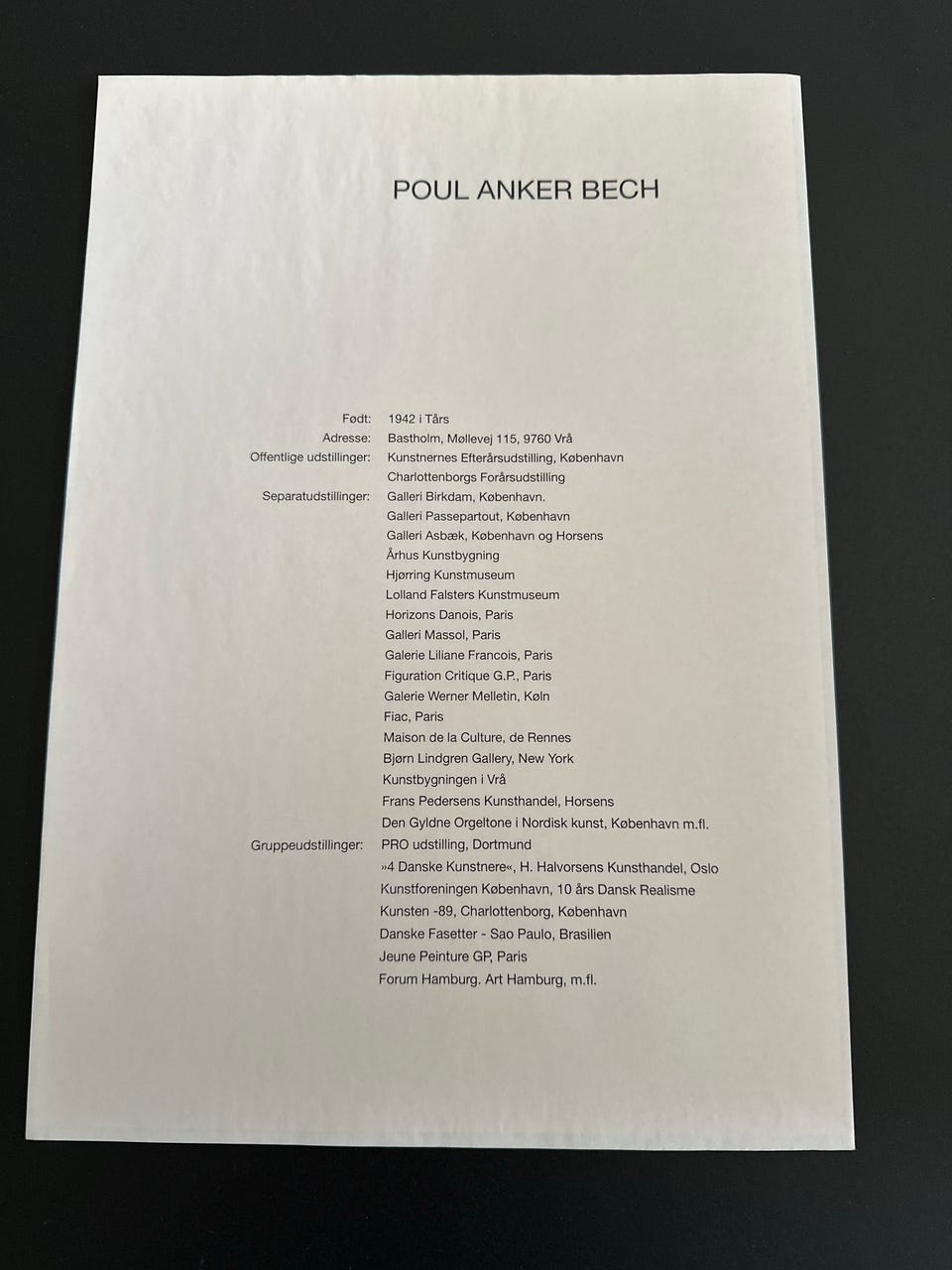 POUL ANKER BECH

Født: 1942 i Tårs
Adresse: Bastholm, Møllevej 115, 9760 Vrå
Offentlige udstillinger: Kunstnernes Efterårsudstilling, København
Charlottenborgs Forårsudstilling
Separatudstillinger: Galleri Birkdam, København.
Galleri Passepartout, København
Galleri Asbæk, København og Horsens
Århus Kunstbygning
Hjørring Kunstmuseum
Lolland Falsters Kunstmuseum
Horizons Danois, Paris
Galleri Massol, Paris
Galerie Liliane Francois, Paris
Figuration Critique G.P., Paris
Galerie Werner Melletin, Køln
Fiac, Paris
Maison de la Culture, de Rennes
Bjørn Lindgren Gallery, New York
Kunstbygningen i Vrå
Frans Pedersens Kunsthandel, Horsens
Den Gyldne Orgeltone i Nordisk kunst, København m.fl.
Gruppeudstillinger: PRO udstilling, Dortmund
»4 Danske Kunstnere«, H. Halvorsens Kunsthandel, Oslo
Kunstforeningen København, 10 års Dansk Realisme
Kunsten -89, Charlottenborg, København
Danske Fasetter - Sao Paulo, Brasilien
Jeune Peinture GP, Paris
Forum Hamburg. Art Hamburg, m.fl.